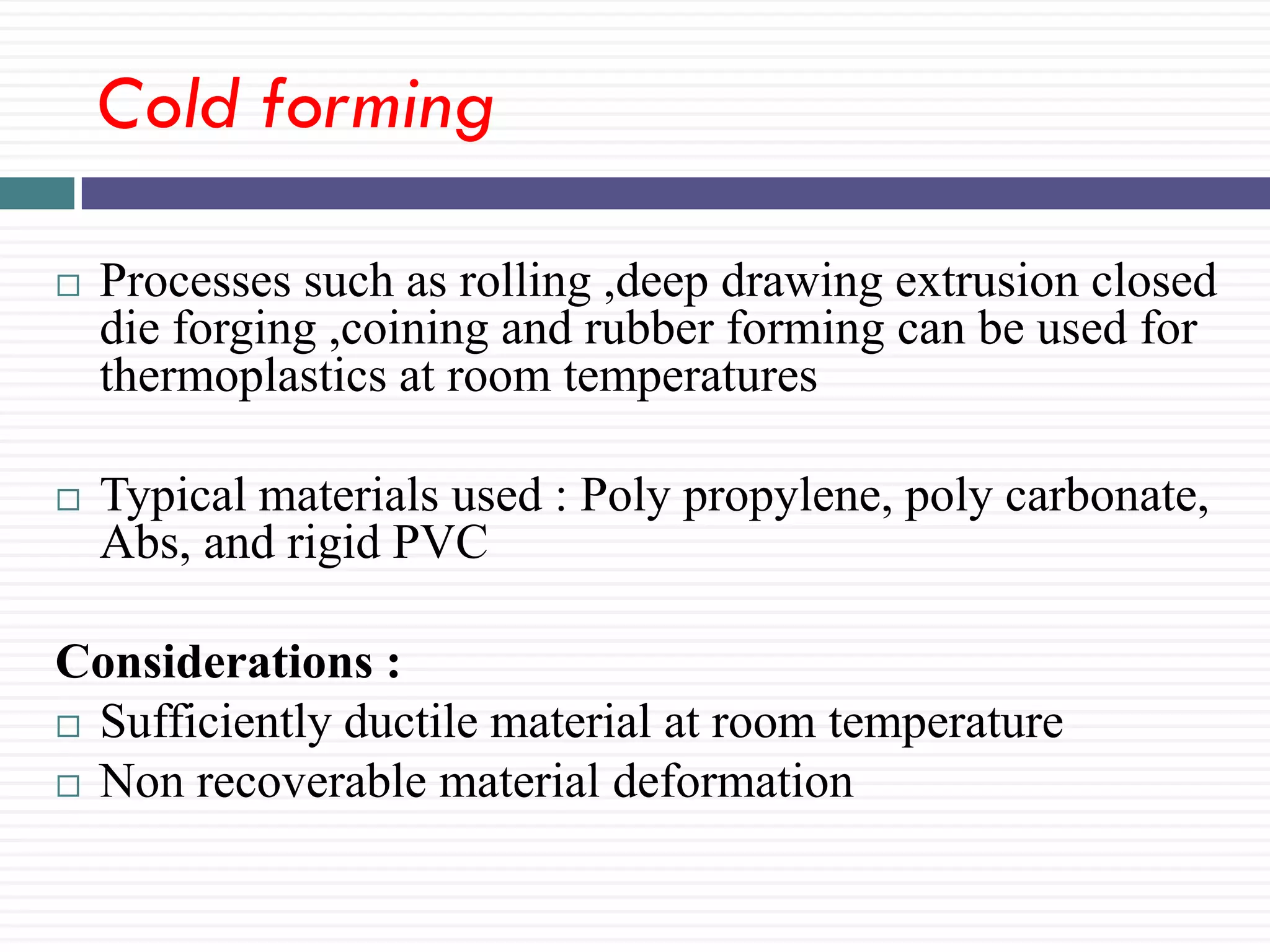 Cold forming

□ Processes such as rolling ,deep drawing extrusion closed die forging ,coining and rubber forming can be used for thermoplastics at room temperatures

□ Typical materials used : Poly propylene, poly carbonate, Abs, and rigid PVC

Considerations :
□ Sufficiently ductile material at room temperature
□ Non recoverable material deformation